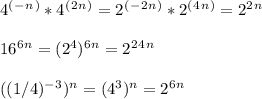 $4^{(-n)} * 4^{(2n)} = 2^{(-2n)} * 2^{(4n)} = 2^{2n}$

$16^{6n} = (2^4)^{6n} = 2^{24n}$

$((1/4)^{-3})^n = (4^3)^n = 2^{6n}$